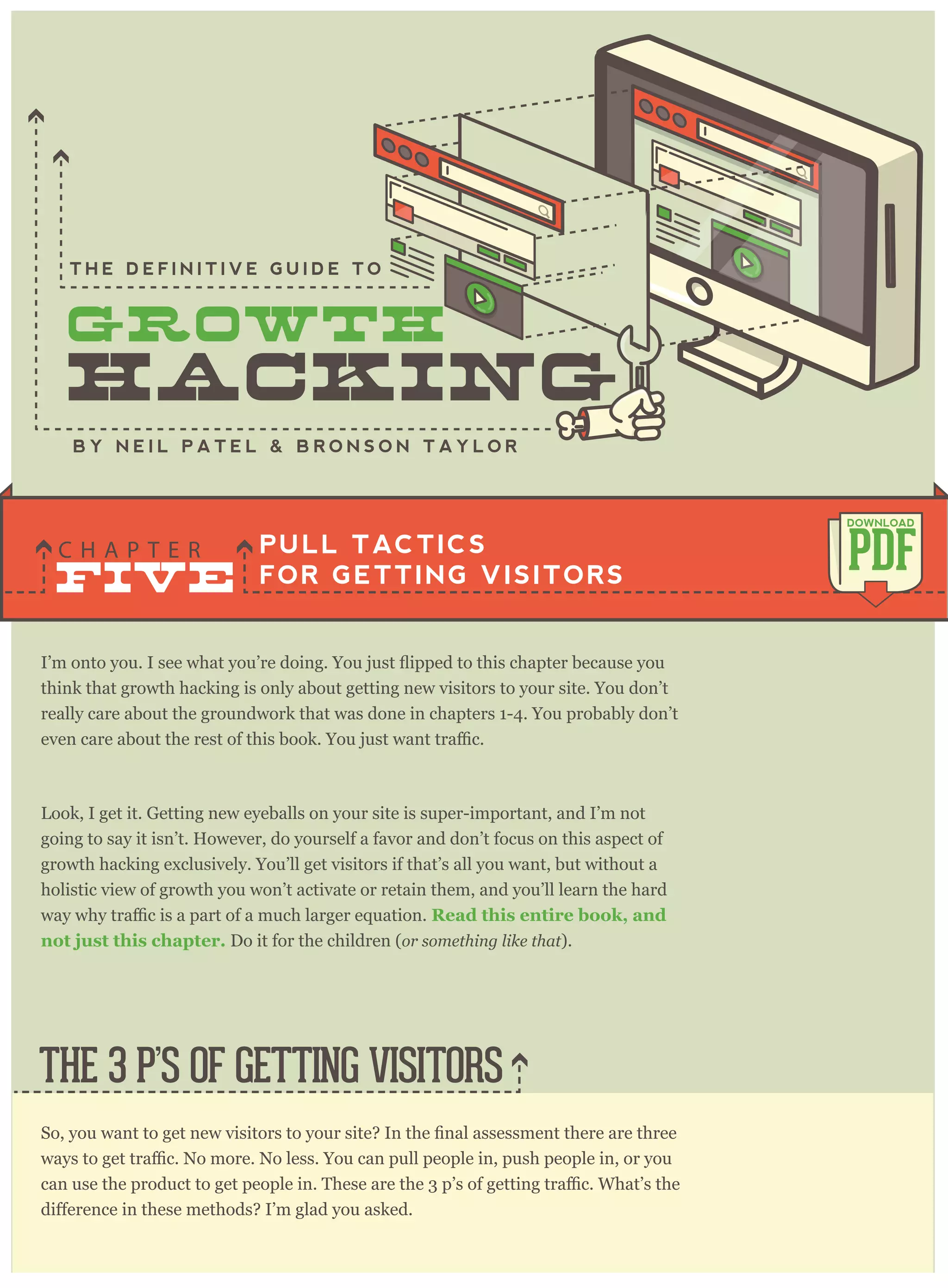 THE DEFINITIVE GUIDE TO

GROWTH HACKING

BY NEIL PATEL & BRONSON TAYLOR

CHAPTER FIVE

PULL TACTICS FOR GETTING VISITORS

DOWNLOAD PDF

I'm onto you. I see what you're doing. You just flipped to this chapter because you think that growth hacking is only about getting new visitors to your site. You don't really care about the groundwork that was done in chapters 1-4. You probably don't even care about the rest of this book. You just want traffic.

Look, I get it. Getting new eyeballs on your site is super-important, and I'm not going to say it isn't. However, do yourself a favor and don't focus on this aspect of growth hacking exclusively. You'll get visitors if that's all you want, but without a holistic view of growth you won't activate or retain them, and you'll learn the hard way why traffic is a part of a much larger equation. Read this entire book, and not just this chapter. Do it for the children (or something like that).

THE 3 P'S OF GETTING VISITORS

So, you want to get new visitors to your site? In the final assessment there are three ways to get traffic. No more. No less. You can pull people in, push people in, or you can use the product to get people in. These are the 3 p's of getting traffic. What's the difference in these methods? I'm glad you asked.